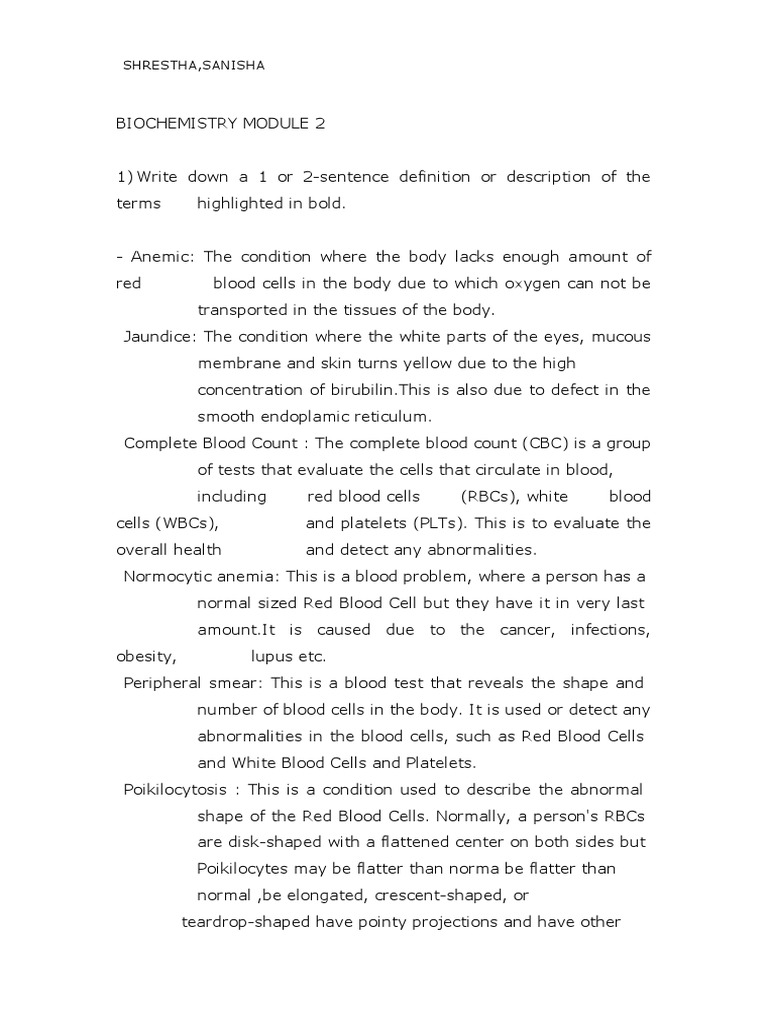 SHRESTHA,SANISHA

BIOCHEMISTRY MODULE 2

1) Write down a 1 or 2-sentence definition or description of the terms highlighted in bold.

- Anemic: The condition where the body lacks enough amount of red blood cells in the body due to which oxygen can not be transported in the tissues of the body.

Jaundice: The condition where the white parts of the eyes, mucous membrane and skin turns yellow due to the high concentration of birubilin.This is also due to defect in the smooth endoplamic reticulum.

Complete Blood Count : The complete blood count (CBC) is a group of tests that evaluate the cells that circulate in blood, including red blood cells (RBCs), white blood cells (WBCs), and platelets (PLTs). This is to evaluate the overall health and detect any abnormalities.

Normocytic anemia: This is a blood problem, where a person has a normal sized Red Blood Cell but they have it in very last amount.It is caused due to the cancer, infections, obesity, lupus etc.

Peripheral smear: This is a blood test that reveals the shape and number of blood cells in the body. It is used or detect any abnormalities in the blood cells, such as Red Blood Cells and White Blood Cells and Platelets.

Poikilocytosis : This is a condition used to describe the abnormal shape of the Red Blood Cells. Normally, a person's RBCs are disk-shaped with a flattened center on both sides but Poikilocytes may be flatter than norma be flatter than normal ,be elongated, crescent-shaped, or teardrop-shaped have pointy projections and have other